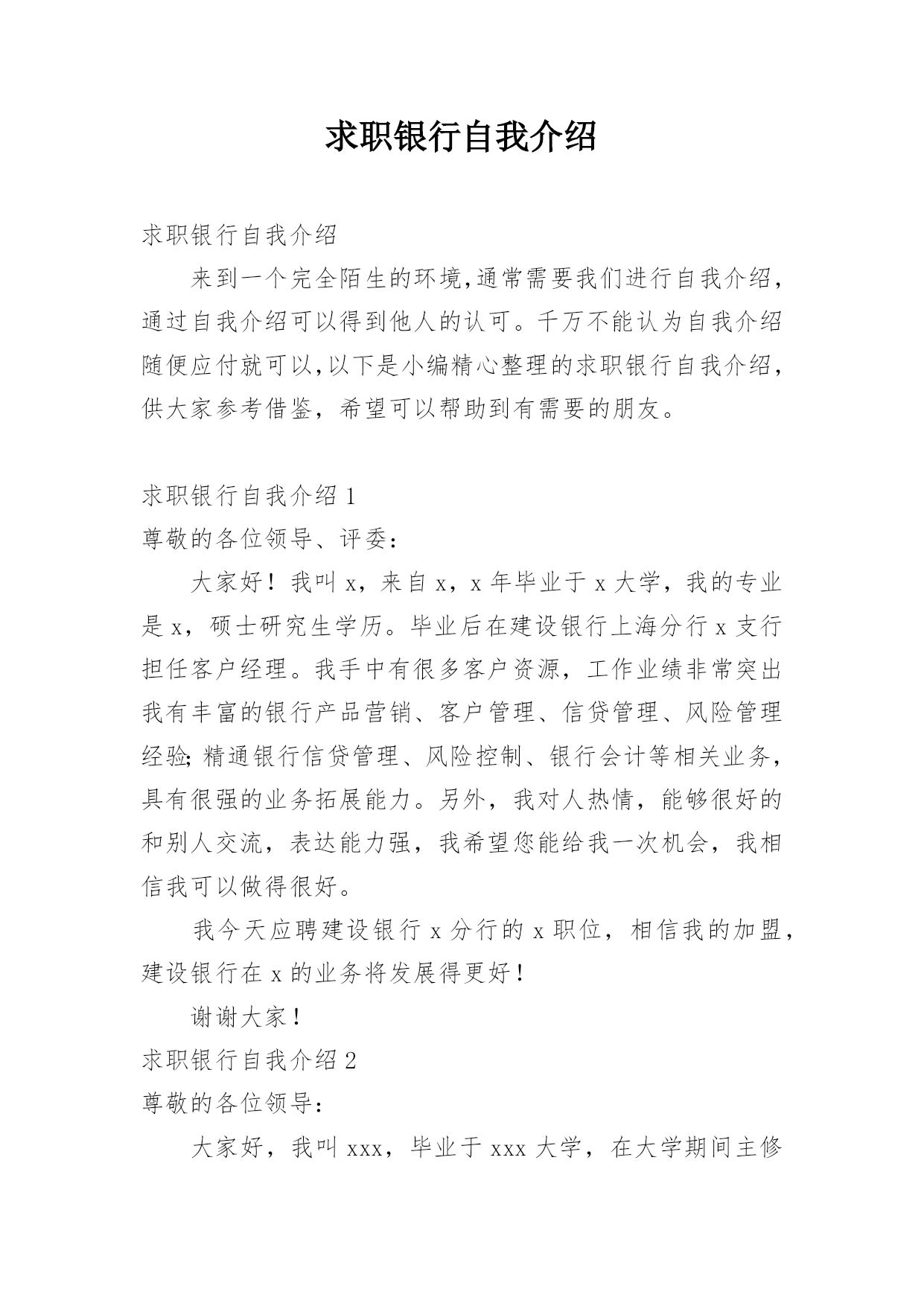 求职银行自我介绍

求职银行自我介绍

来到一个完全陌生的环境,通常需要我们进行自我介绍,通过自我介绍可以得到他人的认可。千万不能认为自我介绍随便应付就可以,以下是小编精心整理的求职银行自我介绍,供大家参考借鉴，希望可以帮助到有需要的朋友。

求职银行自我介绍 1

尊敬的各位领导、评委:

大家好！我叫 x，来自 x，x 年毕业于 x 大学，我的专业是 x，硕士研究生学历。毕业后在建设银行上海分行 x 支行担任客户经理。我手中有很多客户资源，工作业绩非常突出我有丰富的银行产品营销、客户管理、信贷管理、风险管理经验;精通银行信贷管理、风险控制、银行会计等相关业务，具有很强的业务拓展能力。另外，我对人热情，能够很好的和别人交流，表达能力强，我希望您能给我一次机会，我相信我可以做得很好。

我今天应聘建设银行 x 分行的 x 职位，相信我的加盟，建设银行在 x 的业务将发展得更好！

谢谢大家！

求职银行自我介绍 2

尊敬的各位领导:

大家好，我叫 xxx，毕业于 xxx 大学，在大学期间主修